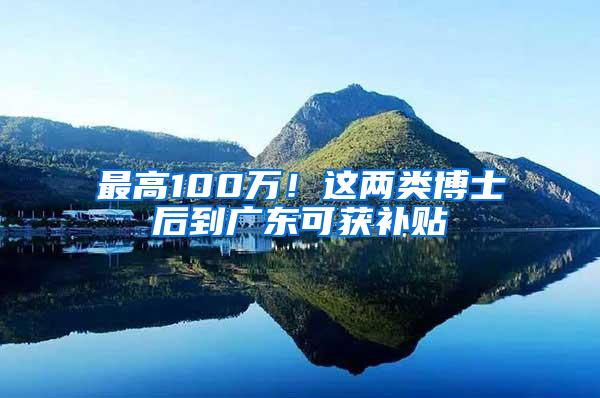 最高100万！这两类博士后到广东可获补贴